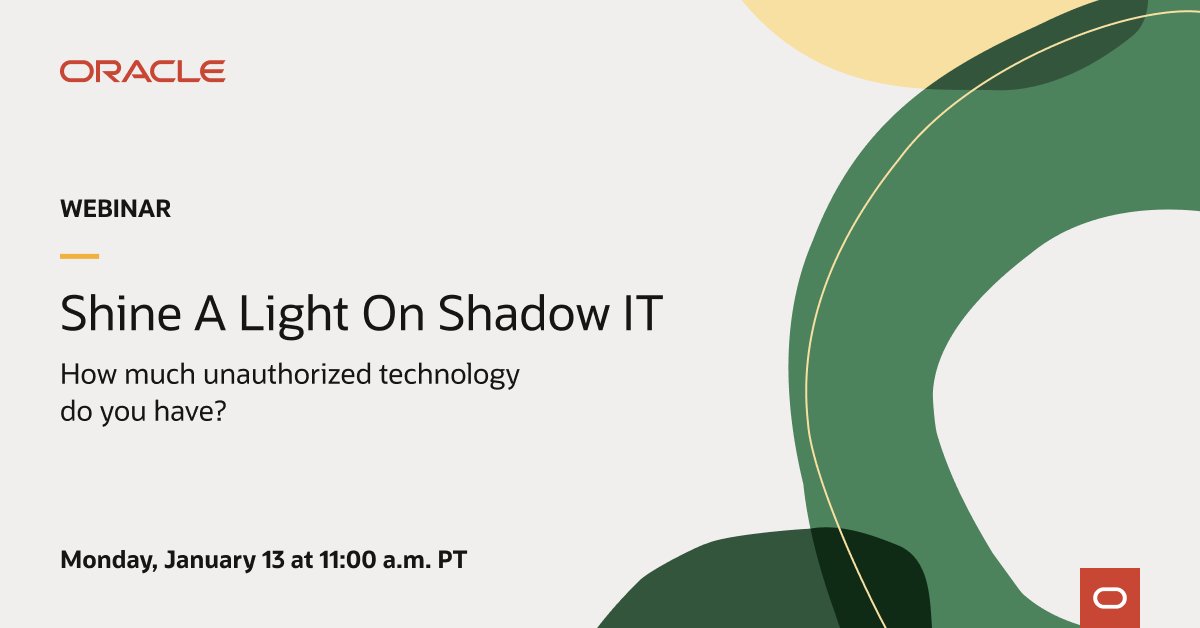 ORACLE

WEBINAR

Shine A Light On Shadow IT

How much unauthorized technology do you have?

Monday, January 13 at 11:00 a.m. PT